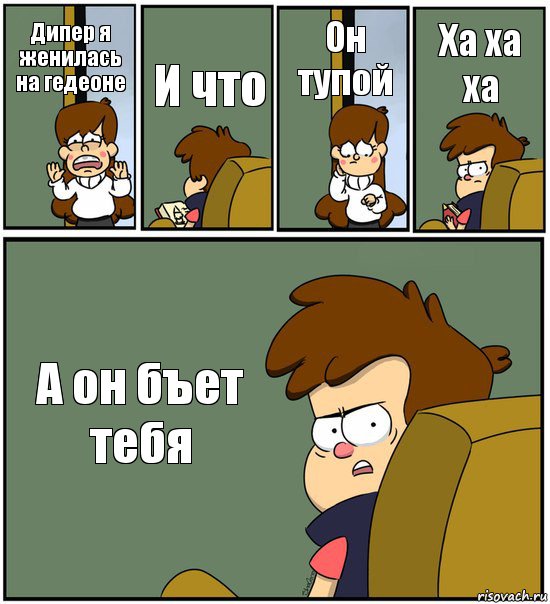 Дипер я женилась на гедеоне

И что

Он тупой

Ха ха ха

А он бъет тебя

risovach.ru